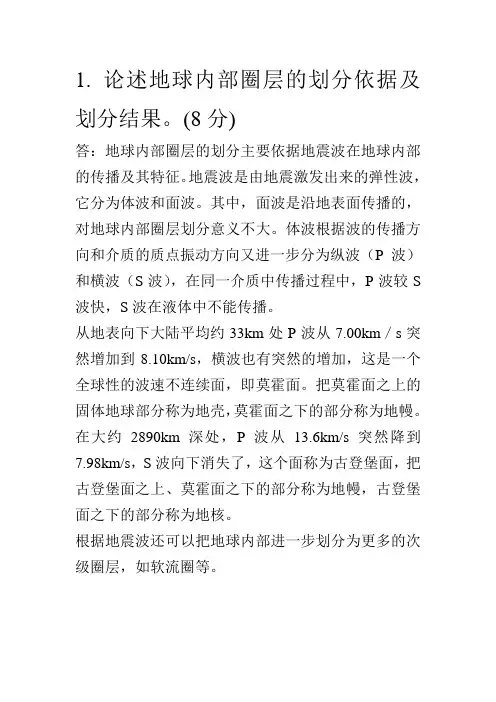 1. 论述地球内部圈层的划分依据及划分结果。(8 分)

答：地球内部圈层的划分主要依据地震波在地球内部的传播及其特征。地震波是由地震激发出来的弹性波，它分为体波和面波。其中，面波是沿地表面传播的，对地球内部圈层划分意义不大。体波根据波的传播方向和介质的质点振动方向又进一步分为纵波（P 波）和横波（S 波），在同一介质中传播过程中，P 波较 S 波快，S 波在液体中不能传播。

从地表向下大陆平均约 33km 处 P 波从 7.00km / s 突然增加到 8.10km/s，横波也有突然的增加，这是一个全球性的波速不连续面，即莫霍面。把莫霍面之上的固体地球部分称为地壳，莫霍面之下的部分称为地幔。在大约 2890km 深处，P 波从 13.6km/s 突然降到 7.98km/s，S 波向下消失了，这个面称为古登堡面，把古登堡面之上、莫霍面之下的部分称为地幔，古登堡面之下的部分称为地核。

根据地震波还可以把地球内部进一步划分为更多的次级圈层，如软流圈等。